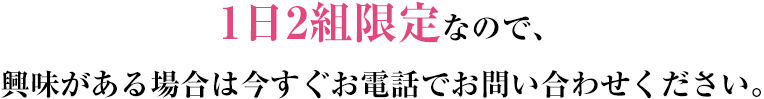 1日2組限定なので、

興味がある場合は今すぐお電話でお問い合わせください。